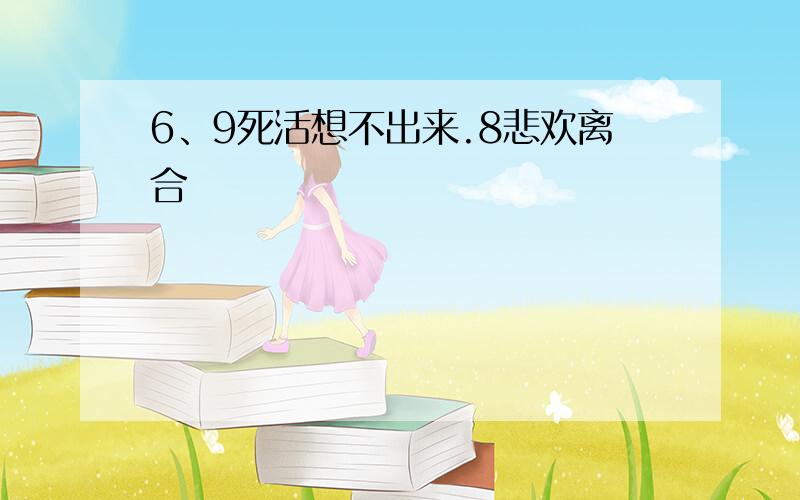 6、9死活想不出来.8悲欢离合